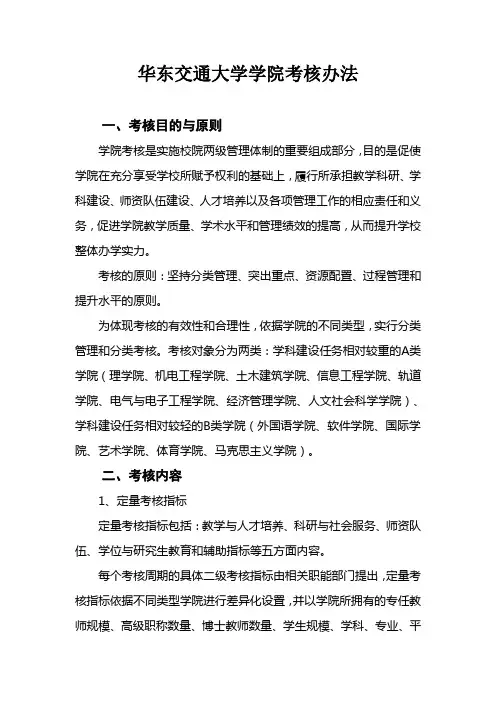 华东交通大学学院考核办法

一、考核目的与原则

学院考核是实施校院两级管理体制的重要组成部分，目的是促使学院在充分享受学校所赋予权利的基础上，履行所承担教学科研、学科建设、师资队伍建设、人才培养以及各项管理工作的相应责任和义务，促进学院教学质量、学术水平和管理绩效的提高，从而提升学校整体办学实力。

考核的原则：坚持分类管理、突出重点、资源配置、过程管理和提升水平的原则。

为体现考核的有效性和合理性，依据学院的不同类型，实行分类管理和分类考核。考核对象分为两类：学科建设任务相对较重的A类学院（理学院、机电工程学院、土木建筑学院、信息工程学院、轨道学院、电气与电子工程学院、经济管理学院、人文社会科学学院）、学科建设任务相对较轻的B类学院（外国语学院、软件学院、国际学院、艺术学院、体育学院、马克思主义学院）。

二、考核内容

1、定量考核指标

定量考核指标包括：教学与人才培养、科研与社会服务、师资队伍、学位与研究生教育和辅助指标等五方面内容。

每个考核周期的具体二级考核指标由相关职能部门提出，定量考核指标依据不同类型学院进行差异化设置，并以学院所拥有的专任教师规模、高级职称数量、博士教师数量、学生规模、学科、专业、平